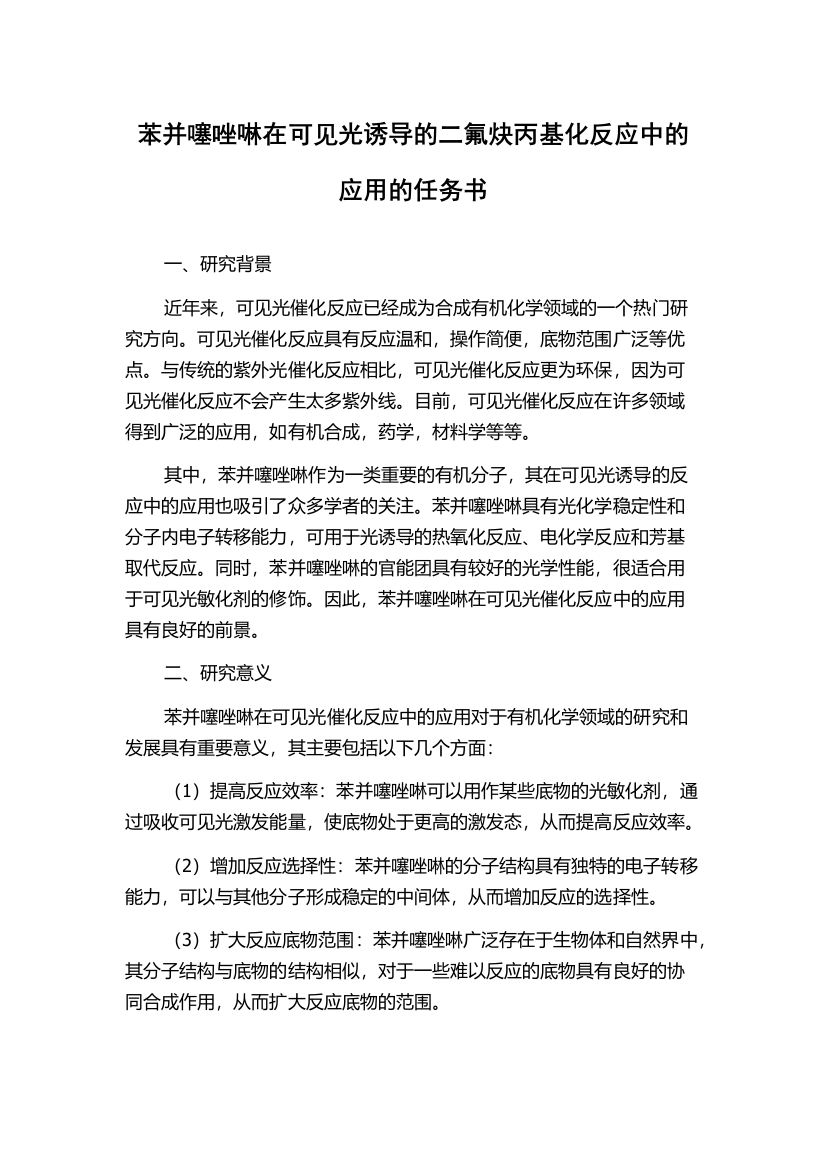 苯并噻唑啉在可见光诱导的二氟炔丙基化反应中的应用的任务书

一、研究背景

近年来，可见光催化反应已经成为合成有机化学领域的一个热门研究方向。可见光催化反应具有反应温和，操作简便，底物范围广泛等优点。与传统的紫外光催化反应相比，可见光催化反应更为环保，因为可见光催化反应不会产生太多紫外线。目前，可见光催化反应在许多领域得到广泛的应用，如有机合成，药学，材料学等等。

其中，苯并噻唑啉作为一类重要的有机分子，其在可见光诱导的反应中的应用也吸引了众多学者的关注。苯并噻唑啉具有光化学稳定性和分子内电子转移能力，可用于光诱导的热氧化反应、电化学反应和芳基取代反应。同时，苯并噻唑啉的官能团具有较好的光学性能，很适合用于可见光敏化剂的修饰。因此，苯并噻唑啉在可见光催化反应中的应用具有良好的前景。

二、研究意义

苯并噻唑啉在可见光催化反应中的应用对于有机化学领域的研究和发展具有重要意义，其主要包括以下几个方面：

（1）提高反应效率：苯并噻唑啉可以用作某些底物的光敏化剂，通过吸收可见光激发能量，使底物处于更高的激发态，从而提高反应效率。

（2）增加反应选择性：苯并噻唑啉的分子结构具有独特的电子转移能力，可以与其他分子形成稳定的中间体，从而增加反应的选择性。

（3）扩大反应底物范围：苯并噻唑啉广泛存在于生物体和自然界中，其分子结构与底物的结构相似，对于一些难以反应的底物具有良好的协同合成作用，从而扩大反应底物的范围。